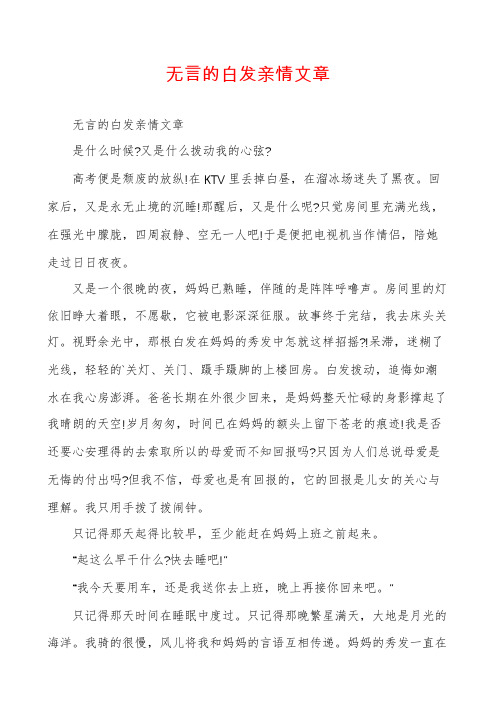 无言的白发亲情文章

无言的白发亲情文章

是什么时候?又是什么拨动我的心弦?

高考便是颓废的放纵!在KTV里丢掉白昼，在溜冰场迷失了黑夜。回家后，又是永无止境的沉睡!那醒后，又是什么呢?只觉房间里充满光线，在强光中朦胧，四周寂静、空无一人吧!于是便把电视机当作情侣，陪她走过日日夜夜。

又是一个很晚的夜，妈妈已熟睡，伴随的是阵阵呼噜声。房间里的灯依旧睁大着眼，不愿歇，它被电影深深征服。故事终于完结，我去床头关灯。视野余光中，那根白发在妈妈的秀发中怎就这样招摇?!呆滞，迷糊了光线，轻轻的`关灯、关门、蹑手蹑脚的上楼回房。白发拨动，追悔如潮水在我心房澎湃。爸爸长期在外很少回来，是妈妈整天忙碌的身影撑起了我晴朗的天空!岁月匆匆，时间已在妈妈的额头上留下苍老的痕迹!我是否还要心安理得的去索取所以的母爱而不知回报吗?只因为人们总说母爱是无悔的付出吗?但我不信，母爱也是有回报的，它的回报是儿女的关心与理解。我只用手拨了拨闹钟。

只记得那天起得比较早，至少能赶在妈妈上班之前起来。

"起这么早干什么?快去睡吧!"

"我今天要用车，还是我送你去上班，晚上再接你回来吧。"

只记得那天时间在睡眠中度过。只记得那晚繁星满天，大地是月光的海洋。我骑的很慢，风儿将我和妈妈的言语互相传递。妈妈的秀发一直在